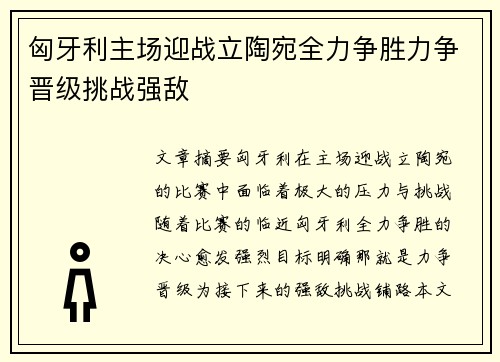 匈牙利主场迎战立陶宛全力争胜力争晋级挑战强敌

文章摘要匈牙利在主场迎战立陶宛的比赛中面临着极大的压力与挑战随着比赛的临近匈牙利全力争胜的决心愈发强烈目标明确那就是力争晋级为接下来的强敌挑战铺路本文